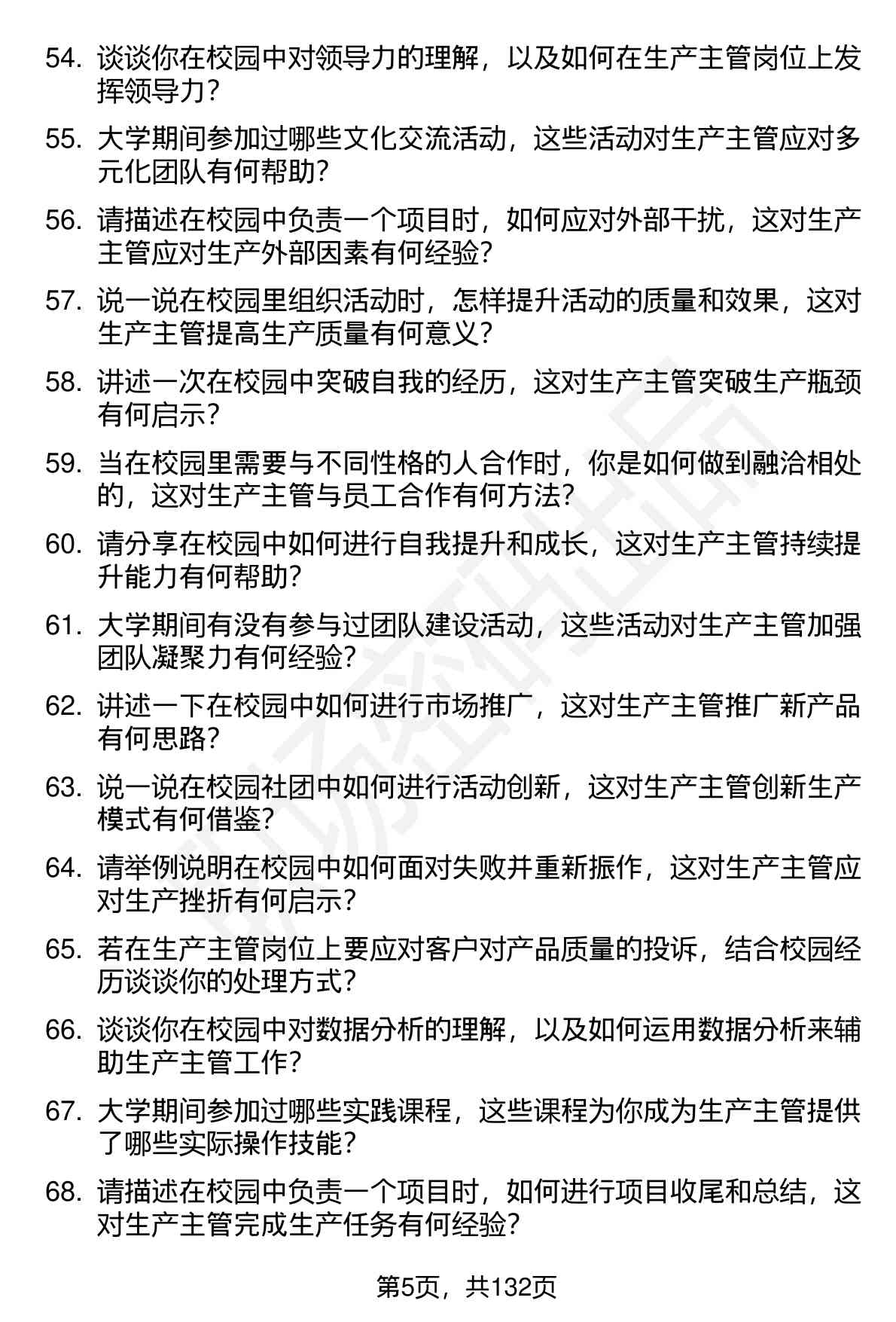 54. 谈谈你在校园中对领导力的理解，以及如何在生产主管岗位上发挥领导力？

55. 大学期间参加过哪些文化交流活动，这些活动对生产主管应对多元化团队有何帮助？

56. 请描述在校园中负责一个项目时，如何应对外部干扰，这对生产主管应对生产外部因素有何经验？

57. 说一说在校园里组织活动时，怎样提升活动的质量和效果，这对生产主管提高生产质量有何意义？

58. 讲述一次在校园中突破自我的经历，这对生产主管突破生产瓶颈有何启示？

59. 当在校园里需要与不同性格的人合作时，你是如何做到融洽相处的，这对生产主管与员工合作有何方法？

60. 请分享在校园中如何进行自我提升和成长，这对生产主管持续提升能力有何帮助？

61. 大学期间有没有参与过团队建设活动，这些活动对生产主管加强团队凝聚力有何经验？

62. 讲述一下在校园中如何进行市场推广，这对生产主管推广新产品有何思路？

63. 说一说在校园社团中如何进行活动创新，这对生产主管创新生产模式有何借鉴？

64. 请举例说明在校园中如何面对失败并重新振作，这对生产主管应对生产挫折有何启示？

65. 若在生产主管岗位上要应对客户对产品质量的投诉，结合校园经历谈谈你的处理方式？

66. 谈谈你在校园中对数据分析的理解，以及如何运用数据分析来辅助生产主管工作？

67. 大学期间参加过哪些实践课程，这些课程为你成为生产主管提供了哪些实际操作技能？

68. 请描述在校园中负责一个项目时，如何进行项目收尾和总结，这对生产主管完成生产任务有何经验？

第5页，共132页